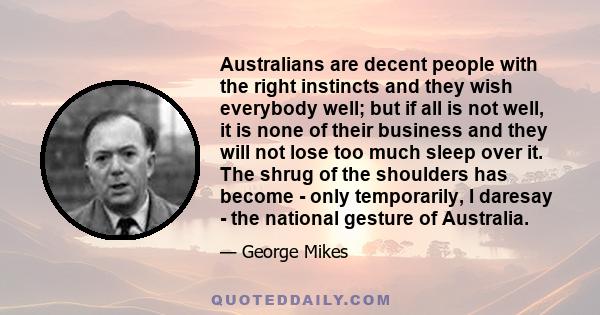 Australians are decent people with the right instincts and they wish everybody well; but if all is not well, it is none of their business and they will not lose too much sleep over it. The shrug of the shoulders has become - only temporarily, I daresay - the national gesture of Australia.

— George Mikes

QUOTEDDAILY.COM